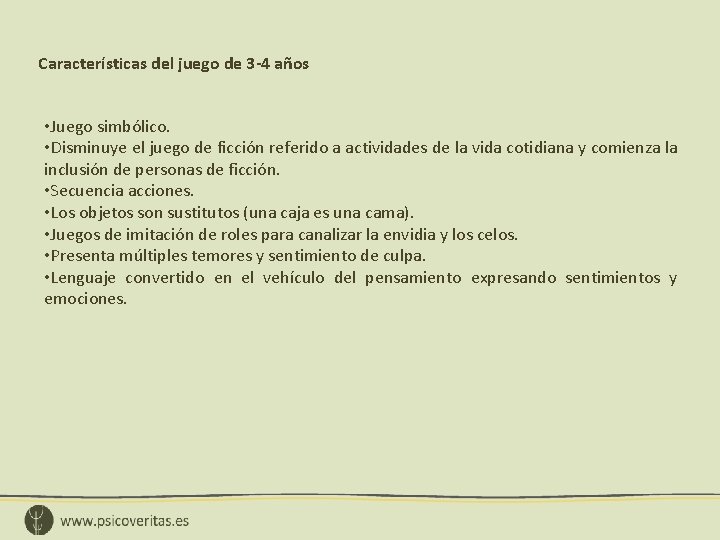 Características del juego de 3-4 años

•Juego simbólico.
•Disminuye el juego de ficción referido a actividades de la vida cotidiana y comienza la inclusión de personas de ficción.
•Secuencia acciones.
•Los objetos son sustitutos (una caja es una cama).
•Juegos de imitación de roles para canalizar la envidia y los celos.
•Presenta múltiples temores y sentimiento de culpa.
•Lenguaje convertido en el vehículo del pensamiento expresando sentimientos y emociones.

www.psicoveritas.es